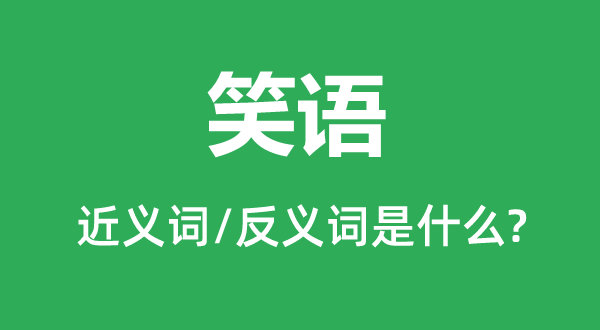 笑语

近义词/反义词是什么?